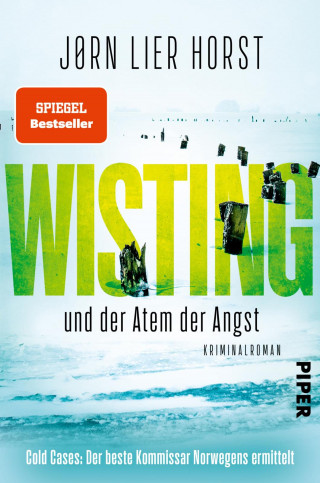 JØRN LIER HORST

SPIEGEL Bestseller

WISTING

und der Atem der Angst

KRIMINALROMAN

PIPER

Cold Cases: Der beste Kommissar Norwegens ermittelt